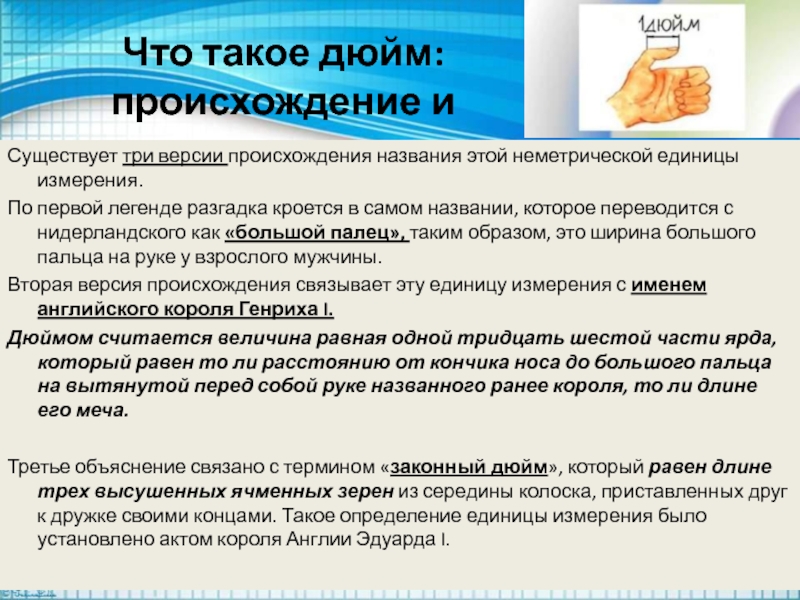 Что такое дюйм: происхождение и

1дюйм

Существует три версии происхождения названия этой неметрической единицы измерения.

По первой легенде разгадка кроется в самом названии, которое переводится с нидерландского как «большой палец», таким образом, это ширина большого пальца на руке у взрослого мужчины.

Вторая версия происхождения связывает эту единицу измерения с именем английского короля Генриха I.

Дюймом считается величина равная одной тридцать шестой части ярда, который равен то ли расстоянию от кончика носа до большого пальца на вытянутой перед собой руке названного ранее короля, то ли длине его меча.

Третье объяснение связано с термином «законный дюйм», который равен длине трех высушенных ячменных зерен из середины колоска, приставленных друг к дружке своими концами. Такое определение единицы измерения было установлено актом короля Англии Эдуарда I.